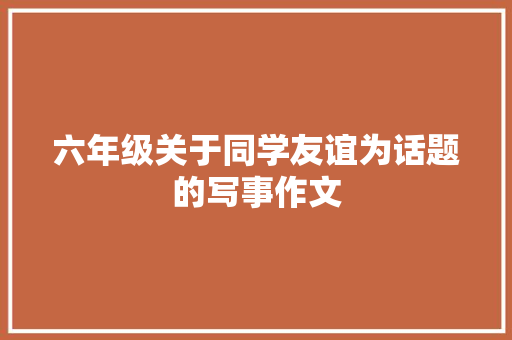 六年级关于同学友谊为话题的写事作文